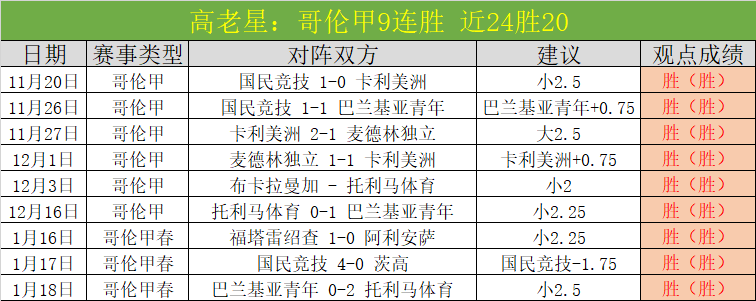 高老星：哥伦甲9连胜 近24胜20

| 日期 | 赛事类型 | 对阵双方 | 建议 | 观点成绩 |
|---|---|---|---|---|
| 11月20日 | 哥伦甲 | 国民竞技 1-0 卡利美洲 | 小2.5 | 胜（胜） |
| 11月26日 | 哥伦甲 | 国民竞技 1-1 巴兰基亚青年 | 巴兰基亚青年+0.75 | 胜（胜） |
| 11月27日 | 哥伦甲 | 卡利美洲 2-1 麦德林独立 | 大2.5 | 胜（胜） |
| 12月1日 | 哥伦甲 | 麦德林独立 1-1 卡利美洲 | 卡利美洲+0.75 | 胜（胜） |
| 12月3日 | 哥伦甲 | 布卡拉曼加 - 托利马体育 | 小2 | 胜（胜） |
| 12月16日 | 哥伦甲 | 托利马体育 0-1 巴兰基亚青年 | 小2.25 | 胜（胜） |
| 1月16日 | 哥伦甲春 | 福塔雷绍查 1-0 阿利安萨 | 小2.25 | 胜（胜） |
| 1月17日 | 哥伦甲春 | 国民竞技 4-0 茨高 | 国民竞技-1.75 | 胜（胜） |
| 1月18日 | 哥伦甲春 | 巴兰基亚青年 0-2 托利马体育 | 小2.5 | 胜（胜） |